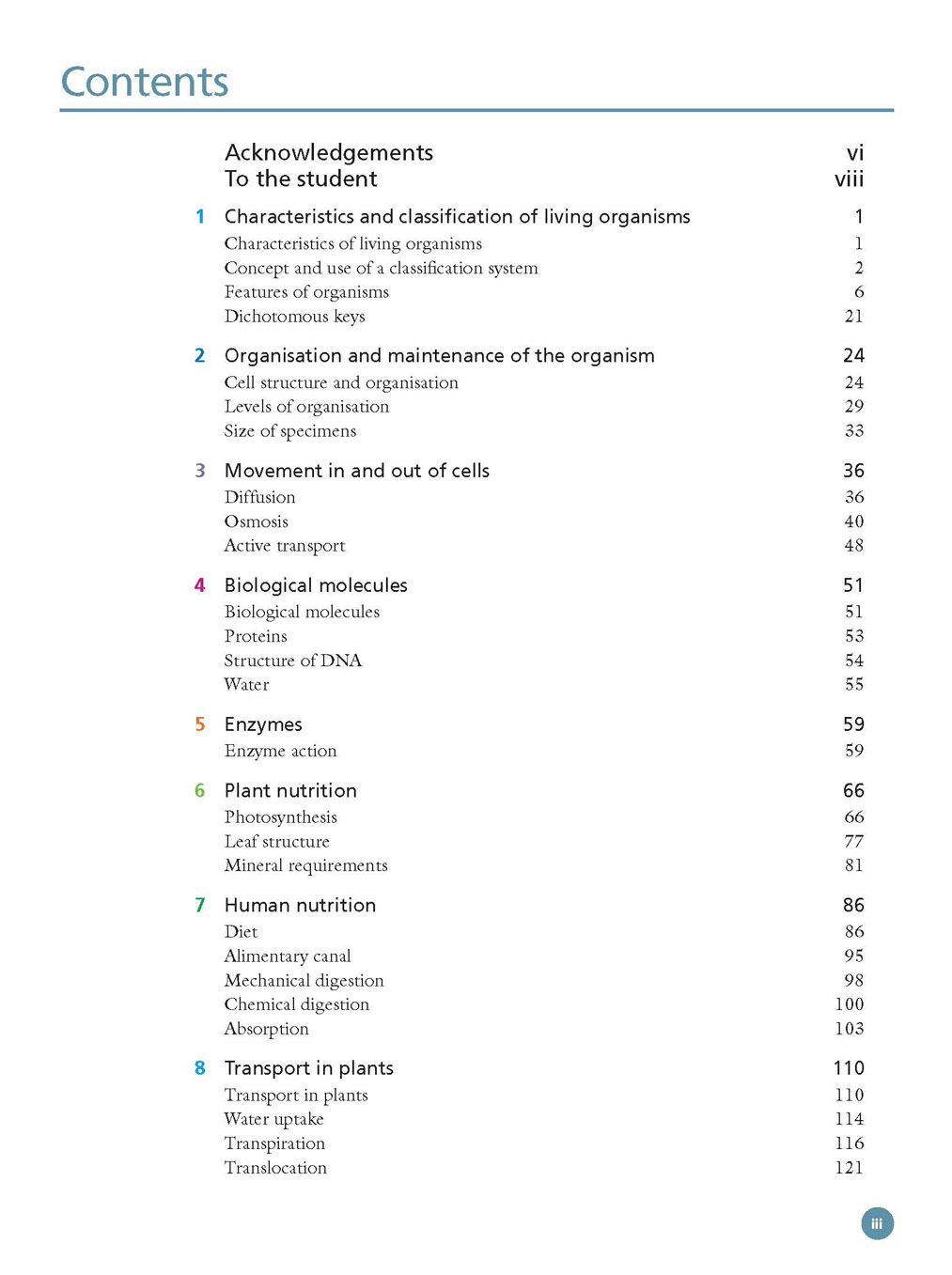 Contents

Acknowledgements vi
To the student viii

1 Characteristics and classification of living organisms 1
Characteristics of living organisms 1
Concept and use of a classification system 2
Features of organisms 6
Dichotomous keys 21

2 Organisation and maintenance of the organism 24
Cell structure and organisation 24
Levels of organisation 29
Size of specimens 33

3 Movement in and out of cells 36
Diffusion 36
Osmosis 40
Active transport 48

4 Biological molecules 51
Biological molecules 51
Proteins 53
Structure of DNA 54
Water 55

5 Enzymes 59
Enzyme action 59

6 Plant nutrition 66
Photosynthesis 66
Leaf structure 77
Mineral requirements 81

7 Human nutrition 86
Diet 86
Alimentary canal 95
Mechanical digestion 98
Chemical digestion 100
Absorption 103

8 Transport in plants 110
Transport in plants 110
Water uptake 114
Transpiration 116
Translocation 121

iii